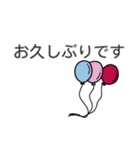 お久しぶりです